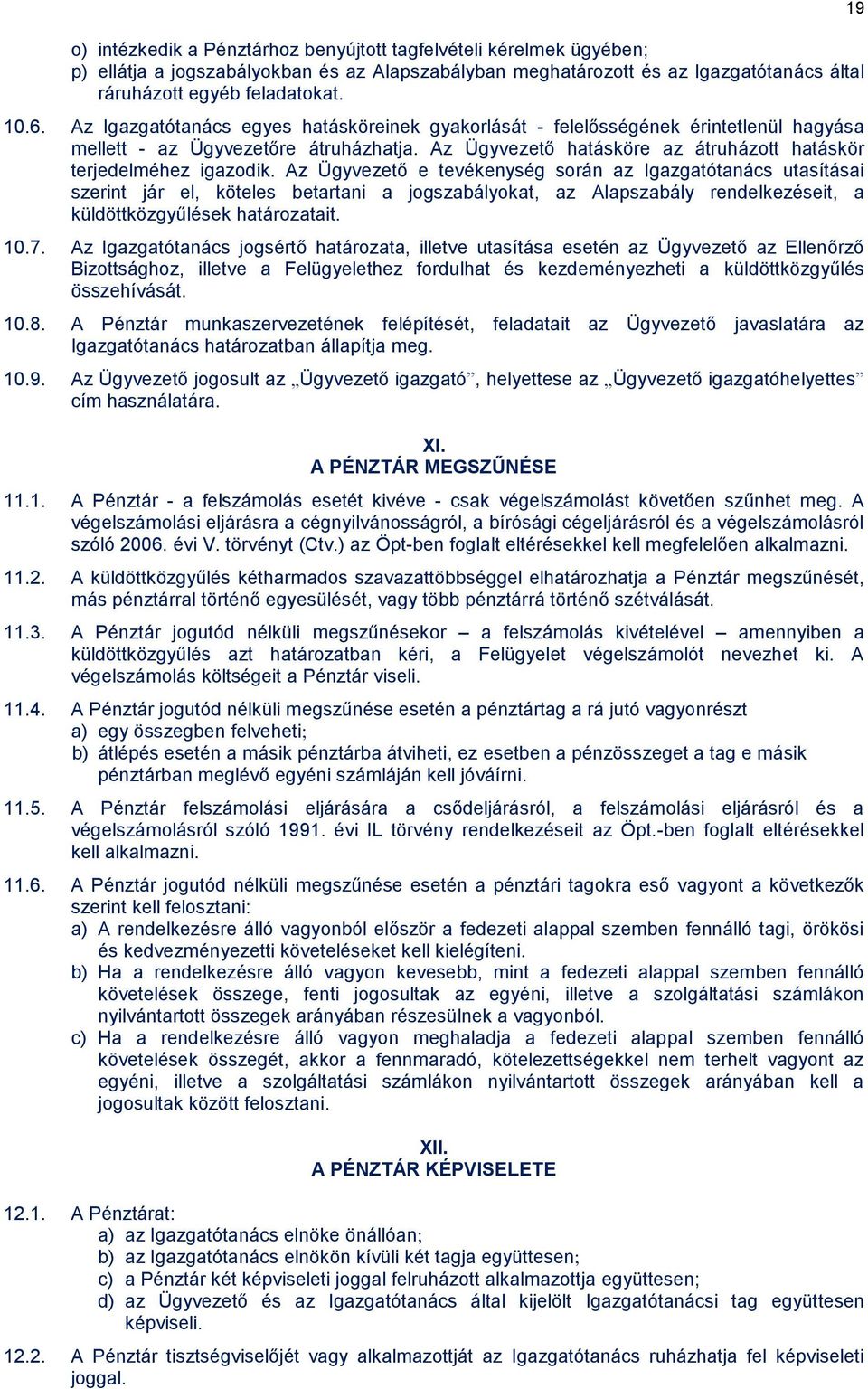 19

o) intézkedik a Pénztárhoz benyújtott tagfelvételi kérelmek ügyében;
p) ellátja a jogszabályokban és az Alapszabályban meghatározott és az Igazgatótanács által ráruházott egyéb feladatokat.

10.6. Az Igazgatótanács egyes hatásköreinek gyakorlását - felelősségének érintetlenül hagyása mellett - az Ügyvezetőre átruházhatja. Az Ügyvezető hatásköre az átruházott hatáskör terjedelméhez igazodik. Az Ügyvezető e tevékenység során az Igazgatótanács utasításai szerint jár el, köteles betartani a jogszabályokat, az Alapszabály rendelkezéseit, a küldöttközgyűlések határozatait.

10.7. Az Igazgatótanács jogsértő határozata, illetve utasítása esetén az Ügyvezető az Ellenőrző Bizottsághoz, illetve a Felügyelethez fordulhat és kezdeményezheti a küldöttközgyűlés összehívását.

10.8. A Pénztár munkaszervezetének felépítését, feladatait az Ügyvezető javaslatára az Igazgatótanács határozatban állapítja meg.

10.9. Az Ügyvezető jogosult az „Ügyvezető igazgató”, helyettese az „Ügyvezető igazgatóhelyettes” cím használatára.

XI.
A PÉNZTÁR MEGSZŰNÉSE

11.1. A Pénztár - a felszámolás esetét kivéve - csak végelszámolást követően szűnhet meg. A végelszámolási eljárásra a cégnyilvánosságról, a bírósági cégeljárásról és a végelszámolásról szóló 2006. évi V. törvényt (Ctv.) az Öpt-ben foglalt eltérésekkel kell megfelelően alkalmazni.

11.2. A küldöttközgyűlés kétharmados szavazattöbbséggel elhatározhatja a Pénztár megszűnését, más pénztárral történő egyesülését, vagy több pénztárrá történő szétválását.

11.3. A Pénztár jogutód nélküli megszűnésekor – a felszámolás kivételével – amennyiben a küldöttközgyűlés azt határozatban kéri, a Felügyelet végelszámolót nevezhet ki. A végelszámolás költségeit a Pénztár viseli.

11.4. A Pénztár jogutód nélküli megszűnése esetén a pénztártag a rá jutó vagyonrészt
a) egy összegben felveheti;
b) átlépés esetén a másik pénztárba átviheti, ez esetben a pénzösszeget a tag e másik pénztárban meglévő egyéni számláján kell jóváírni.

11.5. A Pénztár felszámolási eljárására a csődeljárásról, a felszámolási eljárásról és a végelszámolásról szóló 1991. évi IL törvény rendelkezéseit az Öpt.-ben foglalt eltérésekkel kell alkalmazni.

11.6. A Pénztár jogutód nélküli megszűnése esetén a pénztári tagokra eső vagyont a következők szerint kell felosztani:
a) A rendelkezésre álló vagyonból először a fedezeti alappal szemben fennálló tagi, örökösi és kedvezményezetti követeléseket kell kielégíteni.
b) Ha a rendelkezésre álló vagyon kevesebb, mint a fedezeti alappal szemben fennálló követelések összege, fenti jogosultak az egyéni, illetve a szolgáltatási számlákon nyilvántartott összegek arányában részesülnek a vagyonból.
c) Ha a rendelkezésre álló vagyon meghaladja a fedezeti alappal szemben fennálló követelések összegét, akkor a fennmaradó, kötelezettségekkel nem terhelt vagyont az egyéni, illetve a szolgáltatási számlákon nyilvántartott összegek arányában kell a jogosultak között felosztani.

XII.
A PÉNZTÁR KÉPVISELETE

12.1. A Pénztárat:
a) az Igazgatótanács elnöke önállóan;
b) az Igazgatótanács elnökön kívüli két tagja együttesen;
c) a Pénztár két képviseleti joggal felruházott alkalmazottja együttesen;
d) az Ügyvezető és az Igazgatótanács által kijelölt Igazgatótanácsi tag együttesen képviseli.

12.2. A Pénztár tisztségviselőjét vagy alkalmazottját az Igazgatótanács ruházhatja fel képviseleti joggal.